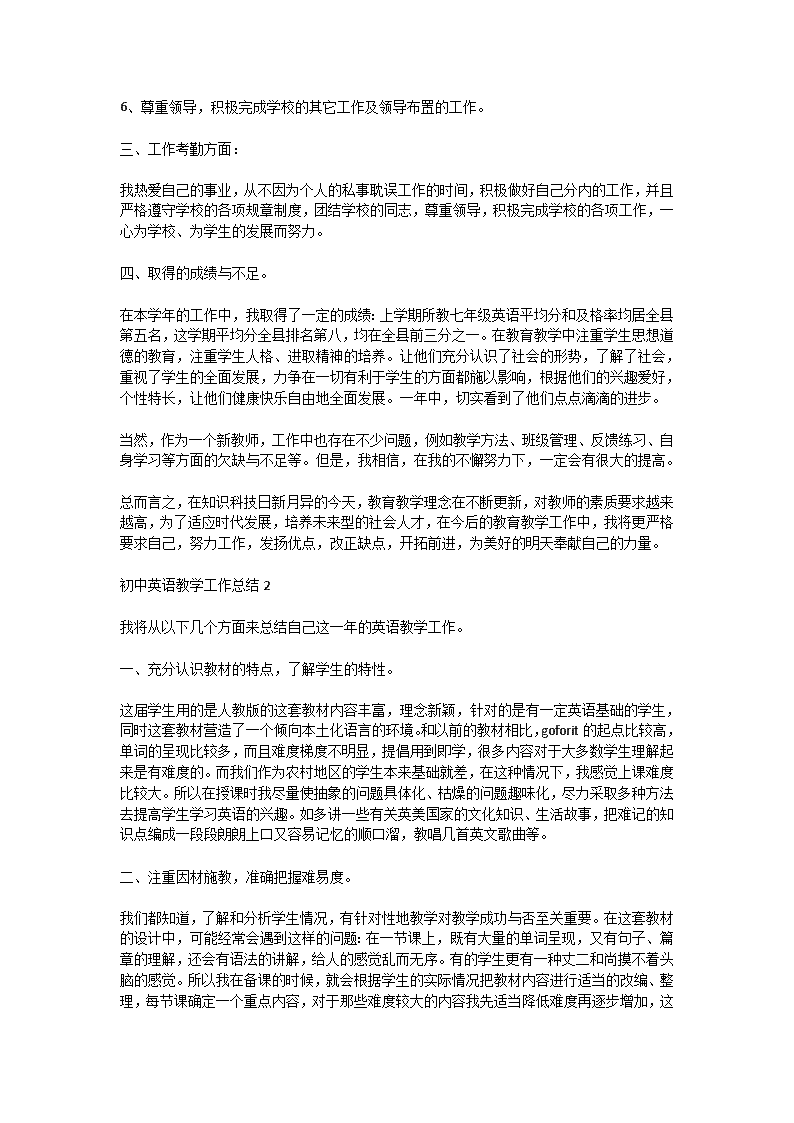 6、尊重领导，积极完成学校的其它工作及领导布置的工作。

三、工作考勤方面：

我热爱自己的事业，从不因为个人的私事耽误工作的时间，积极做好自己分内的工作，并且严格遵守学校的各项规章制度，团结学校的同志，尊重领导，积极完成学校的各项工作，一心为学校、为学生的发展而努力。

四、取得的成绩与不足。

在本学年的工作中，我取得了一定的成绩：上学期所教七年级英语平均分和及格率均居全县第五名，这学期平均分全县排名第八，均在全县前三分之一。在教育教学中注重学生思想道德的教育，注重学生人格、进取精神的培养。让他们充分认识了社会的形势，了解了社会，重视了学生的全面发展，力争在一切有利于学生的方面都施以影响，根据他们的兴趣爱好，个性特长，让他们健康快乐自由地全面发展。一年中，切实看到了他们点点滴滴的进步。

当然，作为一个新教师，工作中也存在不少问题，例如教学方法、班级管理、反馈练习、自身学习等方面的欠缺与不足等。但是，我相信，在我的不懈努力下，一定会有很大的提高。

总而言之，在知识科技日新月异的今天，教育教学理念在不断更新，对教师的素质要求越来越高，为了适应时代发展，培养未来型的社会人才，在今后的教育教学工作中，我将更严格要求自己，努力工作，发扬优点，改正缺点，开拓前进，为美好的明天奉献自己的力量。

初中英语教学工作总结 2

我将从以下几个方面来总结自己这一年的英语教学工作。

一、充分认识教材的特点，了解学生的特性。

这届学生用的是人教版的这套教材内容丰富，理念新颖，针对的是有一定英语基础的学生，同时这套教材营造了一个倾向本土化语言的环境。和以前的教材相比，goforit 的起点比较高，单词的呈现比较多，而且难度梯度不明显，提倡用到即学，很多内容对于大多数学生理解起来是有难度的。而我们作为农村地区的学生本来基础就差，在这种情况下，我感觉上课难度比较大。所以在授课时我尽量使抽象的问题具体化、枯燥的问题趣味化，尽力采取多种方法去提高学生学习英语的兴趣。如多讲一些有关英美国家的文化知识、生活故事，把难记的知识点编成一段段朗朗上口又容易记忆的顺口溜，教唱几首英文歌曲等。

二、注重因材施教，准确把握难易度。

我们都知道，了解和分析学生情况，有针对性地教学对教学成功与否至关重要。在这套教材的设计中，可能经常会遇到这样的问题：在一节课上，既有大量的单词呈现，又有句子、篇章的理解，还会有语法的讲解，给人的感觉乱而无序。有的学生更有一种丈二和尚摸不着头脑的感觉。所以我在备课的时候，就会根据学生的实际情况把教材内容进行适当的改编、整理，每节课确定一个重点内容，对于那些难度较大的内容我先适当降低难度再逐步增加，这